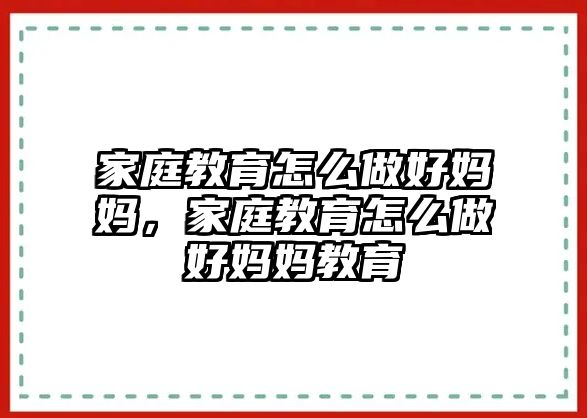 家庭教育怎么做好妈妈，家庭教育怎么做好妈妈教育